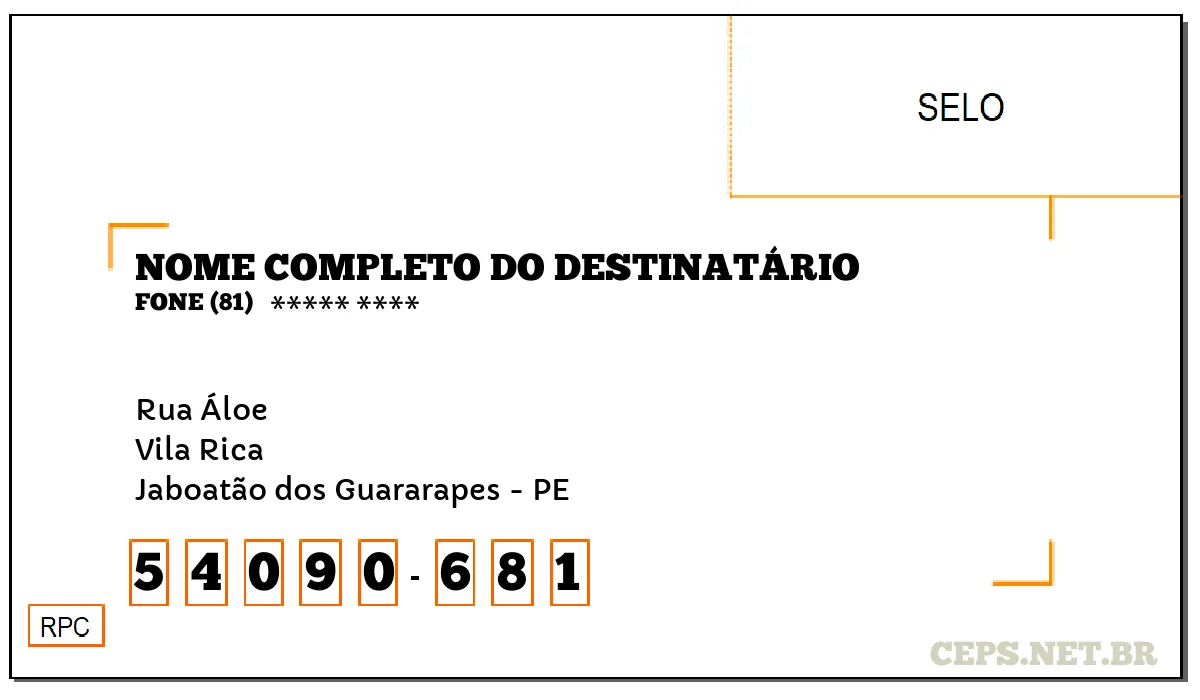 SELO

NOME COMPLETO DO DESTINATÁRIO
FONE (81) ***** ****

Rua Áloe
Vila Rica
Jaboatão dos Guararapes - PE

5 4 0 9 0 - 6 8 1

RPC

CEPS.NET.BR